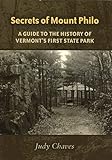 Secrets of Mount Philo

A GUIDE TO THE HISTORY OF VERMONT'S FIRST STATE PARK

Judy Chaves